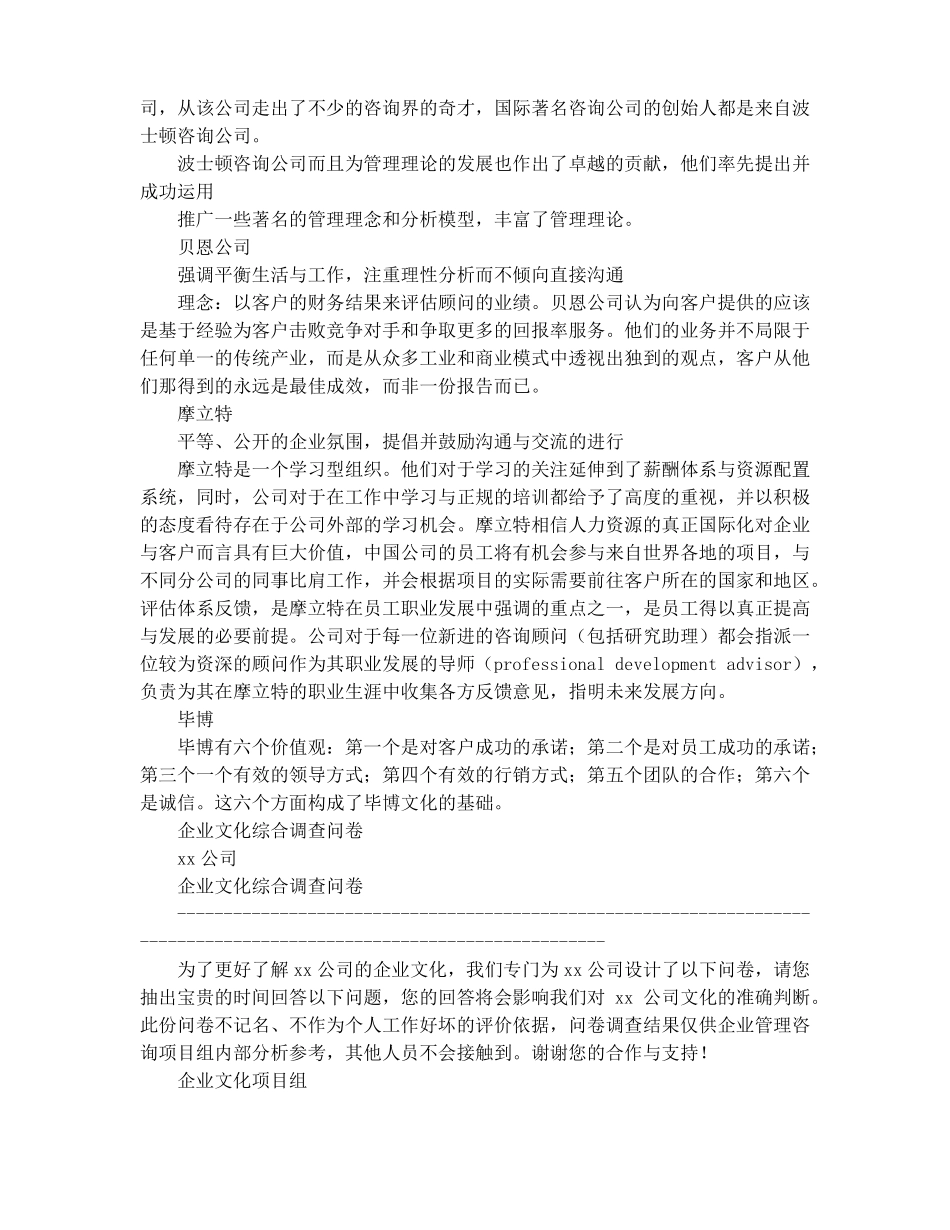 司，从该公司走出了不少的咨询界的奇才，国际著名咨询公司的创始人都是来自波士顿咨询公司。

波士顿咨询公司而且为管理理论的发展也作出了卓越的贡献，他们率先提出并成功运用

推广一些著名的管理理念和分析模型，丰富了管理理论。

贝恩公司

强调平衡生活与工作，注重理性分析而不倾向直接沟通

理念：以客户的财务结果来评估顾问的业绩。贝恩公司认为向客户提供的应该是基于经验为客户击败竞争对手和争取更多的回报率服务。他们的业务并不局限于任何单一的传统产业，而是从众多工业和商业模式中透视出独到的观点，客户从他们那得到的永远是最佳成效，而非一份报告而已。

摩立特

平等、公开的企业氛围，提倡并鼓励沟通与交流的进行

摩立特是一个学习型组织。他们对于学习的关注延伸到了薪酬体系与资源配置系统，同时，公司对于在工作中学习与正规的培训都给予了高度的重视，并以积极的态度看待存在于公司外部的学习机会。摩立特相信人力资源的真正国际化对企业与客户而言具有巨大价值，中国公司的员工将有机会参与来自世界各地的项目，与不同分公司的同事比肩工作，并会根据项目的实际需要前往客户所在的国家和地区。评估体系反馈，是摩立特在员工职业发展中强调的重点之一，是员工得以真正提高与发展的必要前提。公司对于每一位新进的咨询顾问（包括研究助理）都会指派一位较为资深的顾问作为其职业发展的导师（professional development advisor），负责为其在摩立特的职业生涯中收集各方反馈意见，指明未来发展方向。

毕博

毕博有六个价值观：第一个是对客户成功的承诺；第二个是对员工成功的承诺；第三个一个有效的领导方式；第四个有效的行销方式；第五个团队的合作；第六个是诚信。这六个方面构成了毕博文化的基础。

企业文化综合调查问卷

xx 公司

企业文化综合调查问卷

------------------------------------------------------------------------------------------------------------------------

为了更好了解 xx 公司的企业文化，我们专门为 xx 公司设计了以下问卷，请您抽出宝贵的时间回答以下问题，您的回答将会影响我们对 xx 公司文化的准确判断。此份问卷不记名、不作为个人工作好坏的评价依据，问卷调查结果仅供企业管理咨询项目组内部分析参考，其他人员不会接触到。谢谢您的合作与支持！

企业文化项目组